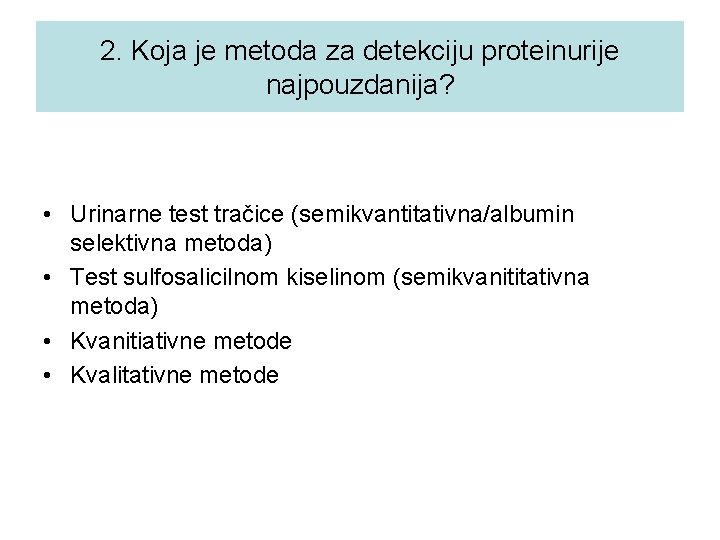 2. Koja je metoda za detekciju proteinurije najpouzdanija?

• Urinarne test tračice (semikvantitativna/albumin selektivna metoda)
• Test sulfosalicilnom kiselinom (semikvanititativna metoda)
• Kvanitiativne metode
• Kvalitativne metode